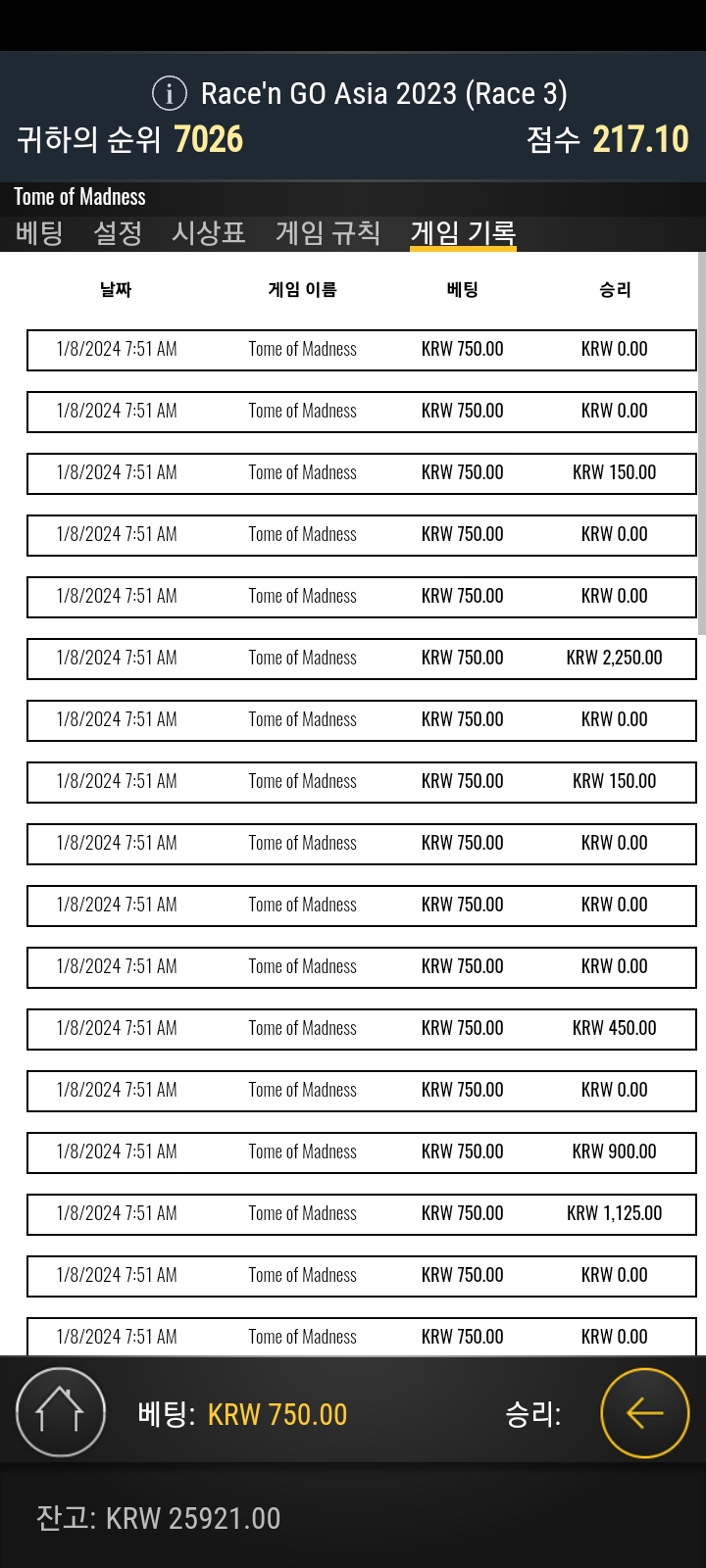 Race'n GO Asia 2023 (Race 3)
귀하의 순위 7026 점수 217.10

Tome of Madness
베팅 설정 시상표 게임 규칙 게임 기록

| 날짜 | 게임 이름 | 베팅 | 승리 |
|---|---|---|---|
| 1/8/2024 7:51 AM | Tome of Madness | KRW 750.00 | KRW 0.00 |
| 1/8/2024 7:51 AM | Tome of Madness | KRW 750.00 | KRW 0.00 |
| 1/8/2024 7:51 AM | Tome of Madness | KRW 750.00 | KRW 150.00 |
| 1/8/2024 7:51 AM | Tome of Madness | KRW 750.00 | KRW 0.00 |
| 1/8/2024 7:51 AM | Tome of Madness | KRW 750.00 | KRW 0.00 |
| 1/8/2024 7:51 AM | Tome of Madness | KRW 750.00 | KRW 2,250.00 |
| 1/8/2024 7:51 AM | Tome of Madness | KRW 750.00 | KRW 0.00 |
| 1/8/2024 7:51 AM | Tome of Madness | KRW 750.00 | KRW 150.00 |
| 1/8/2024 7:51 AM | Tome of Madness | KRW 750.00 | KRW 0.00 |
| 1/8/2024 7:51 AM | Tome of Madness | KRW 750.00 | KRW 0.00 |
| 1/8/2024 7:51 AM | Tome of Madness | KRW 750.00 | KRW 0.00 |
| 1/8/2024 7:51 AM | Tome of Madness | KRW 750.00 | KRW 450.00 |
| 1/8/2024 7:51 AM | Tome of Madness | KRW 750.00 | KRW 0.00 |
| 1/8/2024 7:51 AM | Tome of Madness | KRW 750.00 | KRW 900.00 |
| 1/8/2024 7:51 AM | Tome of Madness | KRW 750.00 | KRW 1,125.00 |
| 1/8/2024 7:51 AM | Tome of Madness | KRW 750.00 | KRW 0.00 |
| 1/8/2024 7:51 AM | Tome of Madness | KRW 750.00 | KRW 0.00 |

베팅: KRW 750.00 승리:

잔고: KRW 25921.00